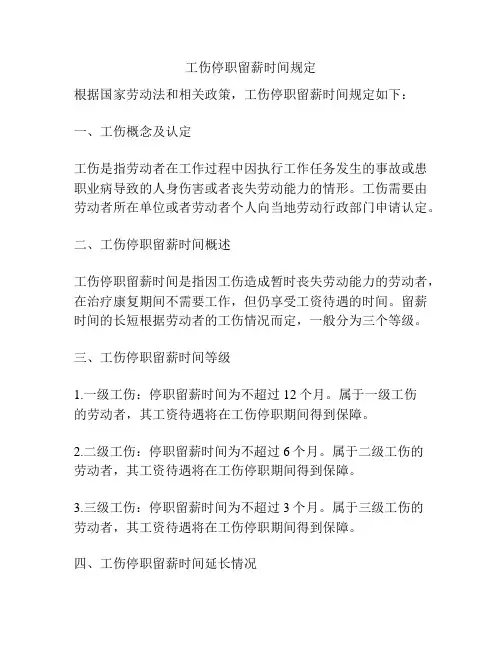 工伤停职留薪时间规定

根据国家劳动法和相关政策，工伤停职留薪时间规定如下：

一、工伤概念及认定

工伤是指劳动者在工作过程中因执行工作任务发生的事故或患职业病导致的人身伤害或者丧失劳动能力的情形。工伤需要由劳动者所在单位或者劳动者个人向当地劳动行政部门申请认定。

二、工伤停职留薪时间概述

工伤停职留薪时间是指因工伤造成暂时丧失劳动能力的劳动者，在治疗康复期间不需要工作，但仍享受工资待遇的时间。留薪时间的长短根据劳动者的工伤情况而定，一般分为三个等级。

三、工伤停职留薪时间等级

1.一级工伤：停职留薪时间为不超过 12 个月。属于一级工伤的劳动者，其工资待遇将在工伤停职期间得到保障。

2.二级工伤：停职留薪时间为不超过 6 个月。属于二级工伤的劳动者，其工资待遇将在工伤停职期间得到保障。

3.三级工伤：停职留薪时间为不超过 3 个月。属于三级工伤的劳动者，其工资待遇将在工伤停职期间得到保障。

四、工伤停职留薪时间延长情况